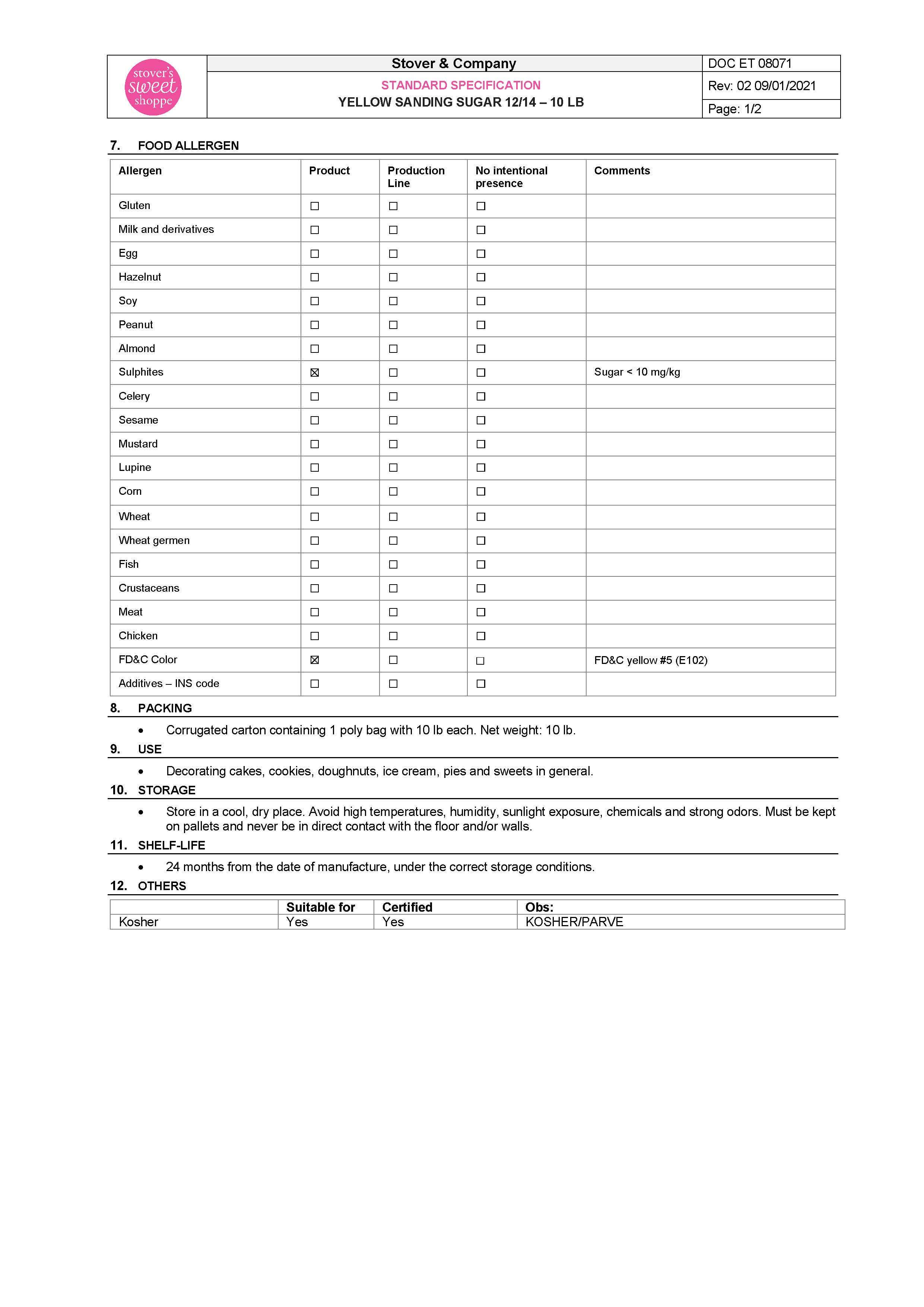 stover's sweet shoppe

Stover & Company
STANDARD SPECIFICATION
YELLOW SANDING SUGAR 12/14 – 10 LB

DOC ET 08071
Rev: 02 09/01/2021
Page: 1/2

7. FOOD ALLERGEN

| Allergen | Product | Production Line | No intentional presence | Comments |
|---|---|---|---|---|
| Gluten | ☐ | ☐ | ☐ | |
| Milk and derivatives | ☐ | ☐ | ☐ | |
| Egg | ☐ | ☐ | ☐ | |
| Hazelnut | ☐ | ☐ | ☐ | |
| Soy | ☐ | ☐ | ☐ | |
| Peanut | ☐ | ☐ | ☐ | |
| Almond | ☐ | ☐ | ☐ | |
| Sulphites | ☒ | ☐ | ☐ | Sugar < 10 mg/kg |
| Celery | ☐ | ☐ | ☐ | |
| Sesame | ☐ | ☐ | ☐ | |
| Mustard | ☐ | ☐ | ☐ | |
| Lupine | ☐ | ☐ | ☐ | |
| Corn | ☐ | ☐ | ☐ | |
| Wheat | ☐ | ☐ | ☐ | |
| Wheat germen | ☐ | ☐ | ☐ | |
| Fish | ☐ | ☐ | ☐ | |
| Crustaceans | ☐ | ☐ | ☐ | |
| Meat | ☐ | ☐ | ☐ | |
| Chicken | ☐ | ☐ | ☐ | |
| FD&C Color | ☒ | ☐ | ☐ | FD&C yellow #5 (E102) |
| Additives – INS code | ☐ | ☐ | ☐ | |

8. PACKING
• Corrugated carton containing 1 poly bag with 10 lb each. Net weight: 10 lb.

9. USE
• Decorating cakes, cookies, doughnuts, ice cream, pies and sweets in general.

10. STORAGE
• Store in a cool, dry place. Avoid high temperatures, humidity, sunlight exposure, chemicals and strong odors. Must be kept on pallets and never be in direct contact with the floor and/or walls.

11. SHELF-LIFE
• 24 months from the date of manufacture, under the correct storage conditions.

12. OTHERS

| | Suitable for | Certified | Obs: |
|---|---|---|---|
| Kosher | Yes | Yes | KOSHER/PARVE |